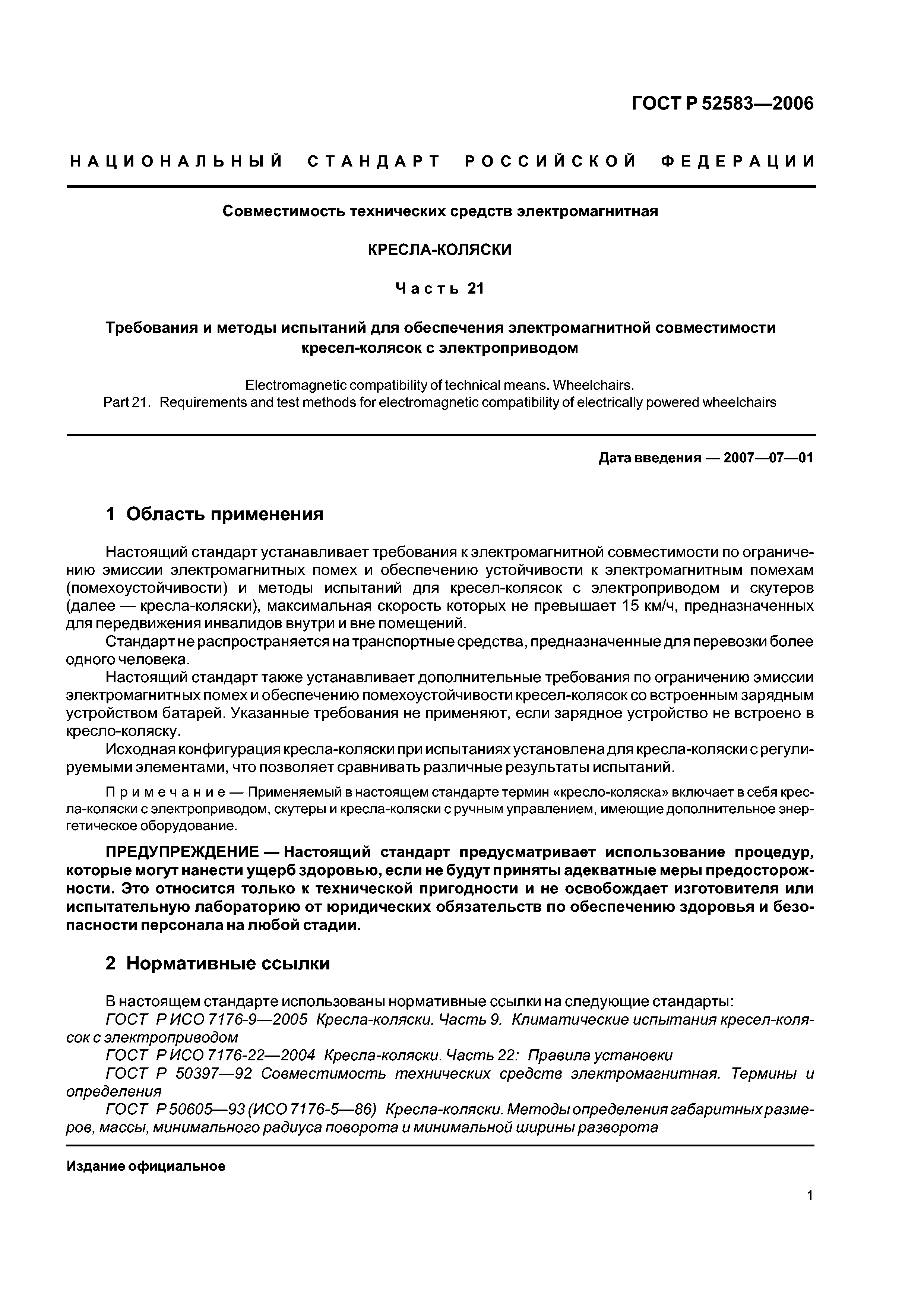 ГОСТ Р 52583—2006

НАЦИОНАЛЬНЫЙ СТАНДАРТ РОССИЙСКОЙ ФЕДЕРАЦИИ

Совместимость технических средств электромагнитная

КРЕСЛА-КОЛЯСКИ

Часть 21

Требования и методы испытаний для обеспечения электромагнитной совместимости кресел-колясок с электроприводом

Electromagnetic compatibility of technical means. Wheelchairs.
Part 21. Requirements and test methods for electromagnetic compatibility of electrically powered wheelchairs

Дата введения — 2007—07—01

1 Область применения

Настоящий стандарт устанавливает требования к электромагнитной совместимости по ограничению эмиссии электромагнитных помех и обеспечению устойчивости к электромагнитным помехам (помехоустойчивости) и методы испытаний для кресел-колясок с электроприводом и скутеров (далее — кресла-коляски), максимальная скорость которых не превышает 15 км/ч, предназначенных для передвижения инвалидов внутри и вне помещений.

Стандарт не распространяется на транспортные средства, предназначенные для перевозки более одного человека.

Настоящий стандарт также устанавливает дополнительные требования по ограничению эмиссии электромагнитных помех и обеспечению помехоустойчивости кресел-колясок со встроенным зарядным устройством батарей. Указанные требования не применяют, если зарядное устройство не встроено в кресло-коляску.

Исходная конфигурация кресла-коляски при испытаниях установлена для кресла-коляски с регулируемыми элементами, что позволяет сравнивать различные результаты испытаний.

Примечание — Применяемый в настоящем стандарте термин «кресло-коляска» включает в себя кресла-коляски с электроприводом, скутеры и кресла-коляски с ручным управлением, имеющие дополнительное энергетическое оборудование.

ПРЕДУПРЕЖДЕНИЕ — Настоящий стандарт предусматривает использование процедур, которые могут нанести ущерб здоровью, если не будут приняты адекватные меры предосторожности. Это относится только к технической пригодности и не освобождает изготовителя или испытательную лабораторию от юридических обязательств по обеспечению здоровья и безопасности персонала на любой стадии.

2 Нормативные ссылки

В настоящем стандарте использованы нормативные ссылки на следующие стандарты:

ГОСТ Р ИСО 7176-9—2005 Кресла-коляски. Часть 9. Климатические испытания кресел-колясок с электроприводом

ГОСТ Р ИСО 7176-22—2004 Кресла-коляски. Часть 22: Правила установки

ГОСТ Р 50397—92 Совместимость технических средств электромагнитная. Термины и определения

ГОСТ Р 50605—93 (ИСО 7176-5—86) Кресла-коляски. Методы определения габаритных размеров, массы, минимального радиуса поворота и минимальной ширины разворота

Издание официальное

1